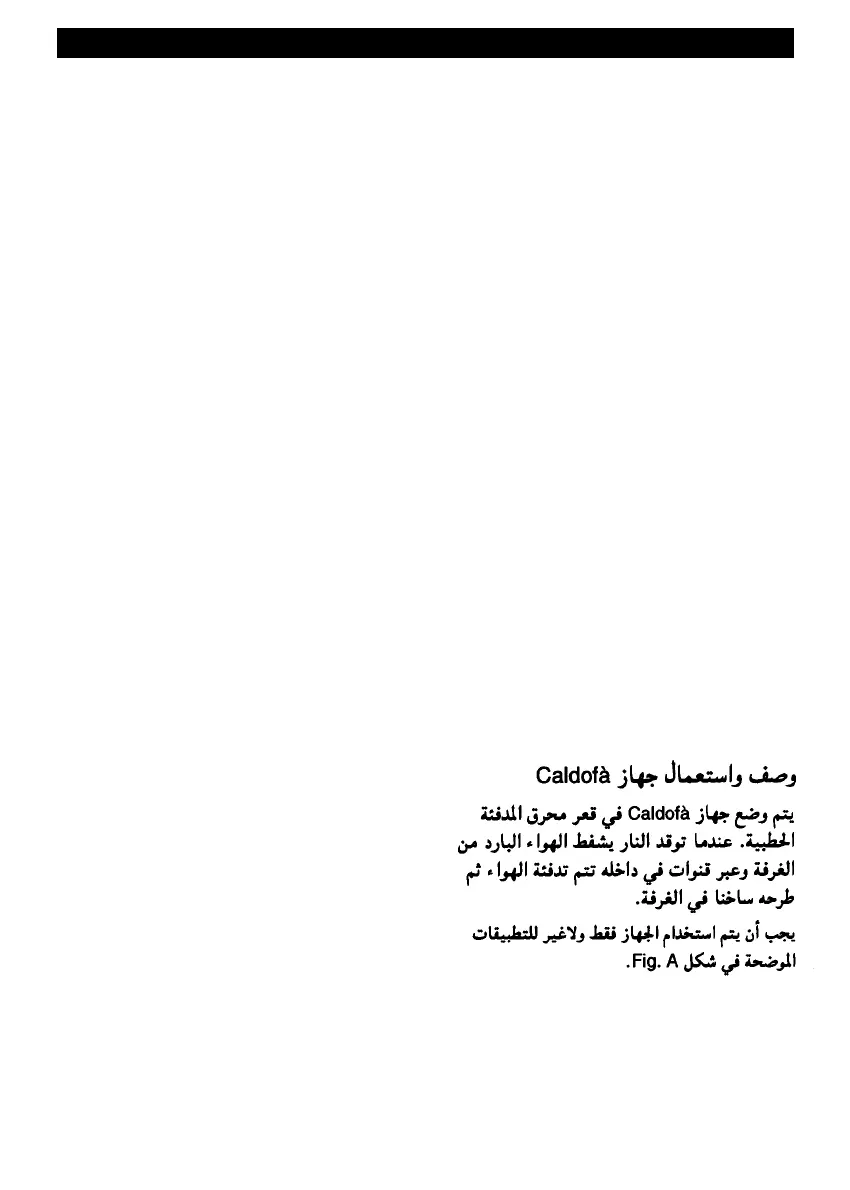 وصف واستعمال جهاز Caldofà

يتم وضع جهاز Caldofà في قعر محرق المدفئة الحطبية. عندما توقد النار يشفط الهواء البارد من الغرفة وعبر قنوات في داخله تتم تدفئة الهواء ثم طرحه ساخنا في الغرفة.

يجب أن يتم استخدام الجهاز فقط ولاغير للتطبيقات الموضحة في شكل Fig. A.